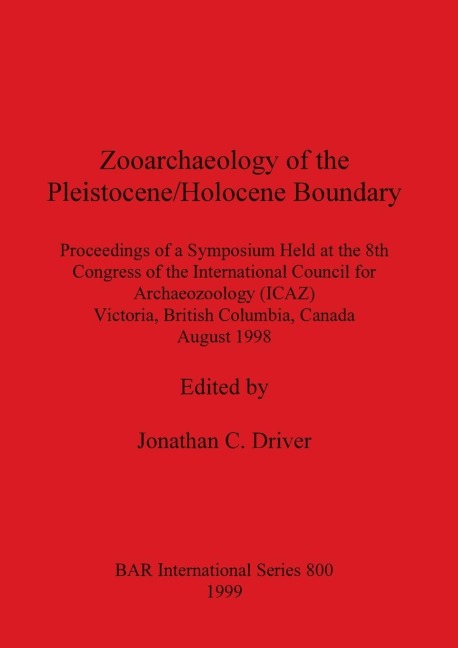 Zooarchaeology of the Pleistocene/Holocene Boundary

Proceedings of a Symposium Held at the 8th Congress of the International Council for Archaeozoology (ICAZ)
Victoria, British Columbia, Canada
August 1998

Edited by

Jonathan C. Driver

BAR International Series 800
1999